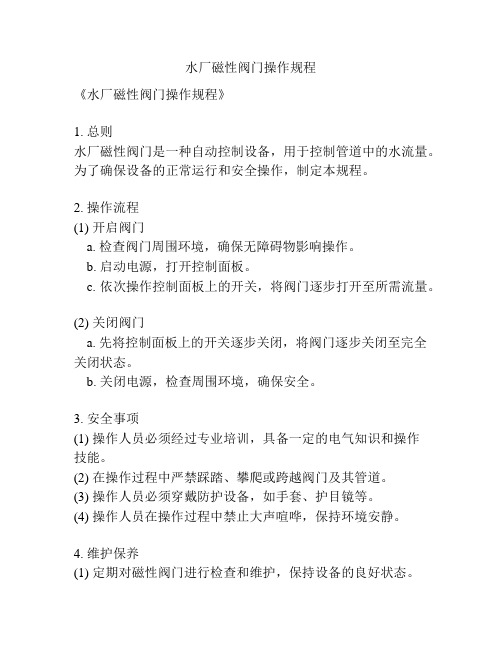 水厂磁性阀门操作规程

《水厂磁性阀门操作规程》

1. 总则
水厂磁性阀门是一种自动控制设备，用于控制管道中的水流量。为了确保设备的正常运行和安全操作，制定本规程。

2. 操作流程
(1) 开启阀门
a. 检查阀门周围环境，确保无障碍物影响操作。
b. 启动电源，打开控制面板。
c. 依次操作控制面板上的开关，将阀门逐步打开至所需流量。

(2) 关闭阀门
a. 先将控制面板上的开关逐步关闭，将阀门逐步关闭至完全关闭状态。
b. 关闭电源，检查周围环境，确保安全。

3. 安全事项
(1) 操作人员必须经过专业培训，具备一定的电气知识和操作技能。
(2) 在操作过程中严禁踩踏、攀爬或跨越阀门及其管道。
(3) 操作人员必须穿戴防护设备，如手套、护目镜等。
(4) 操作人员在操作过程中禁止大声喧哗，保持环境安静。

4. 维护保养
(1) 定期对磁性阀门进行检查和维护，保持设备的良好状态。